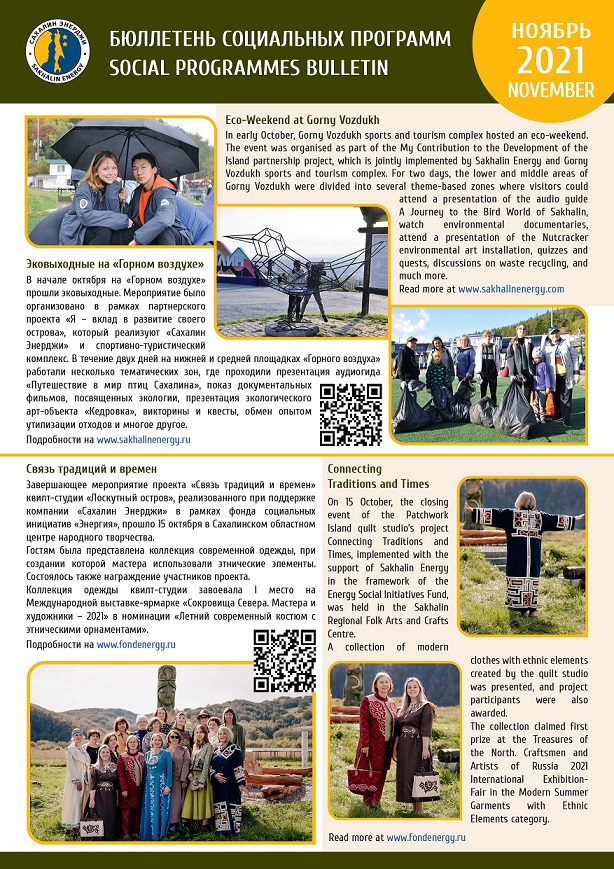 САХАЛИН ЭНЕРДЖИ
SAKHALIN ENERGY

БЮЛЛЕТЕНЬ СОЦИАЛЬНЫХ ПРОГРАММ
SOCIAL PROGRAMMES BULLETIN

НОЯБРЬ
2021
NOVEMBER

Eco-Weekend at Gorny Vozdukh

In early October, Gorny Vozdukh sports and tourism complex hosted an eco-weekend. The event was organised as part of the My Contribution to the Development of the Island partnership project, which is jointly implemented by Sakhalin Energy and Gorny Vozdukh sports and tourism complex. For two days, the lower and middle areas of Gorny Vozdukh were divided into several theme-based zones where visitors could attend a presentation of the audio guide A Journey to the Bird World of Sakhalin, watch environmental documentaries, attend a presentation of the Nutcracker environmental art installation, quizzes and quests, discussions on waste recycling, and much more.

Read more at www.sakhalinenergy.com

Эковыходные на «Горном воздухе»

В начале октября на «Горном воздухе» прошли эковыходные. Мероприятие было организовано в рамках партнерского проекта «Я – вклад в развитие своего острова», который реализуют «Сахалин Энерджи» и спортивно-туристический комплекс. В течение двух дней на нижней и средней площадках «Горного воздуха» работали несколько тематических зон, где проходили презентация аудиогида «Путешествие в мир птиц Сахалина», показ документальных фильмов, посвященных экологии, презентация экологического арт-объекта «Кедровка», викторины и квесты, обмен опытом утилизации отходов и многое другое.

Подробности на www.sakhalinenergy.ru

Связь традиций и времен

Завершающее мероприятие проекта «Связь традиций и времен» квилт-студии «Лоскутный остров», реализованного при поддержке компании «Сахалин Энерджи» в рамках фонда социальных инициатив «Энергия», прошло 15 октября в Сахалинском областном центре народного творчества.

Гостям была представлена коллекция современной одежды, при создании которой мастера использовали этнические элементы. Состоялось также награждение участников проекта.

Коллекция одежды квилт-студии завоевала I место на Международной выставке-ярмарке «Сокровища Севера. Мастера и художники – 2021» в номинации «Летний современный костюм с этническими орнаментами».

Подробности на www.fondenergy.ru

Connecting Traditions and Times

On 15 October, the closing event of the Patchwork Island quilt studio's project Connecting Traditions and Times, implemented with the support of Sakhalin Energy in the framework of the Energy Social Initiatives Fund, was held in the Sakhalin Regional Folk Arts and Crafts Centre.

A collection of modern clothes with ethnic elements created by the quilt studio was presented, and project participants were also awarded.

The collection claimed first prize at the Treasures of the North. Craftsmen and Artists of Russia 2021 International Exhibition-Fair in the Modern Summer Garments with Ethnic Elements category.

Read more at www.fondenergy.ru